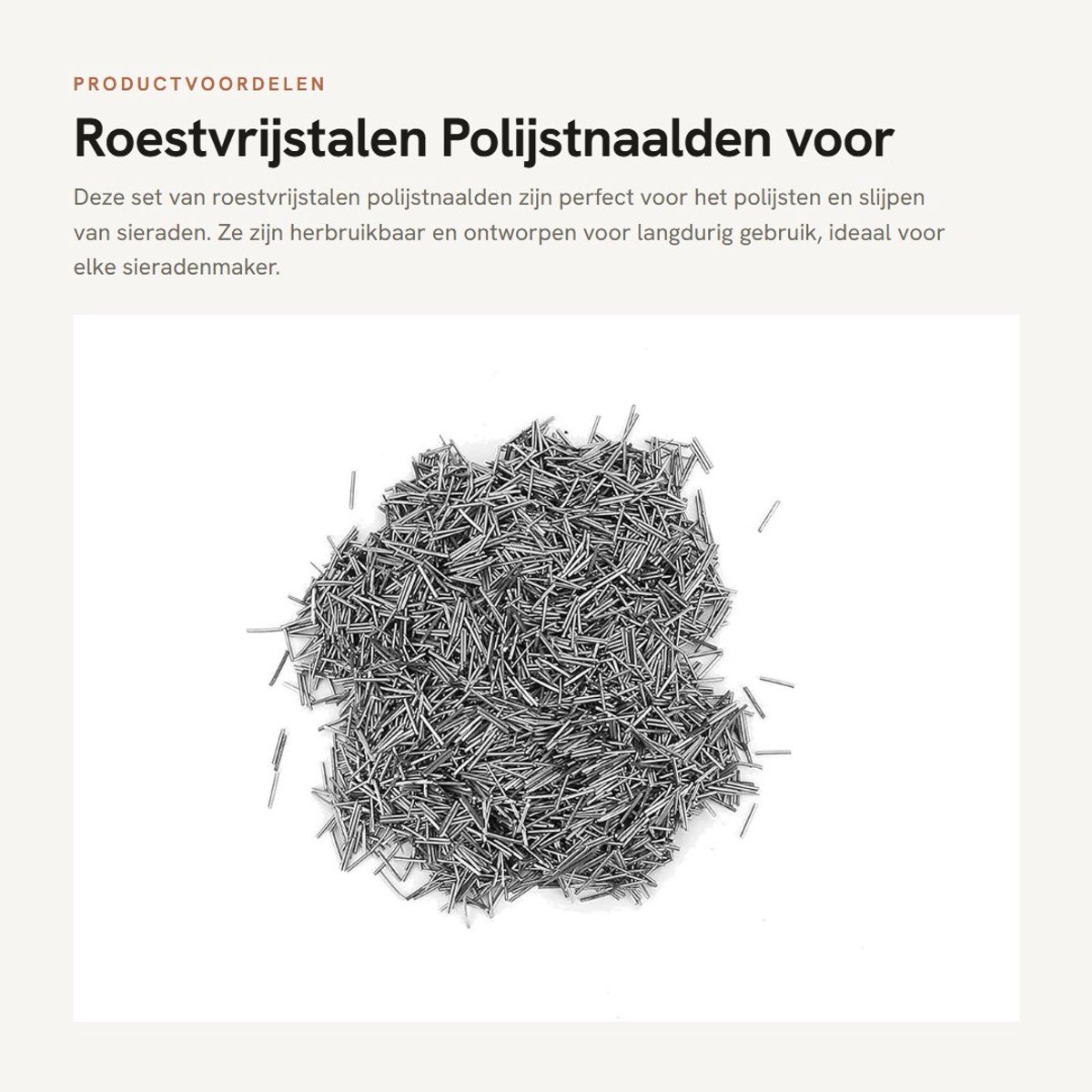 PRODUCTVOORDELEN

Roestvrijstalen Polijstnaalden voor

Deze set van roestvrijstalen polijstnaalden zijn perfect voor het polijsten en slijpen van sieraden. Ze zijn herbruikbaar en ontworpen voor langdurig gebruik, ideaal voor elke sieradenmaker.